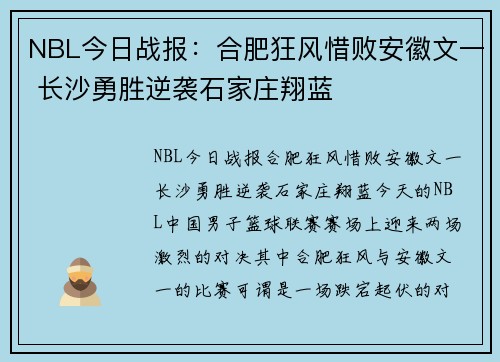 NBL今日战报：合肥狂风惜败安徽文一 长沙勇胜逆袭石家庄翔蓝

NBL今日战报合肥狂风惜败安徽文一长沙勇胜逆袭石家庄翔蓝今天的NBL中国男子篮球联赛赛场上迎来两场激烈的对决其中合肥狂风与安徽文一的比赛可谓是一场跌宕起伏的对